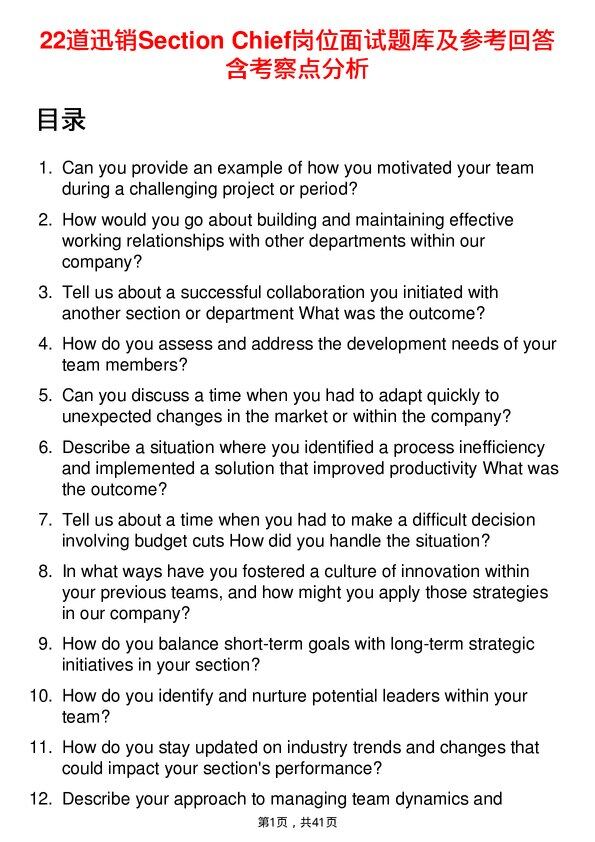 22道迅销Section Chief岗位面试题库及参考回答含考察点分析

目录

1. Can you provide an example of how you motivated your team during a challenging project or period?

2. How would you go about building and maintaining effective working relationships with other departments within our company?

3. Tell us about a successful collaboration you initiated with another section or department What was the outcome?

4. How do you assess and address the development needs of your team members?

5. Can you discuss a time when you had to adapt quickly to unexpected changes in the market or within the company?

6. Describe a situation where you identified a process inefficiency and implemented a solution that improved productivity What was the outcome?

7. Tell us about a time when you had to make a difficult decision involving budget cuts How did you handle the situation?

8. In what ways have you fostered a culture of innovation within your previous teams, and how might you apply those strategies in our company?

9. How do you balance short-term goals with long-term strategic initiatives in your section?

10. How do you identify and nurture potential leaders within your team?

11. How do you stay updated on industry trends and changes that could impact your section's performance?

12. Describe your approach to managing team dynamics and

第1页，共41页